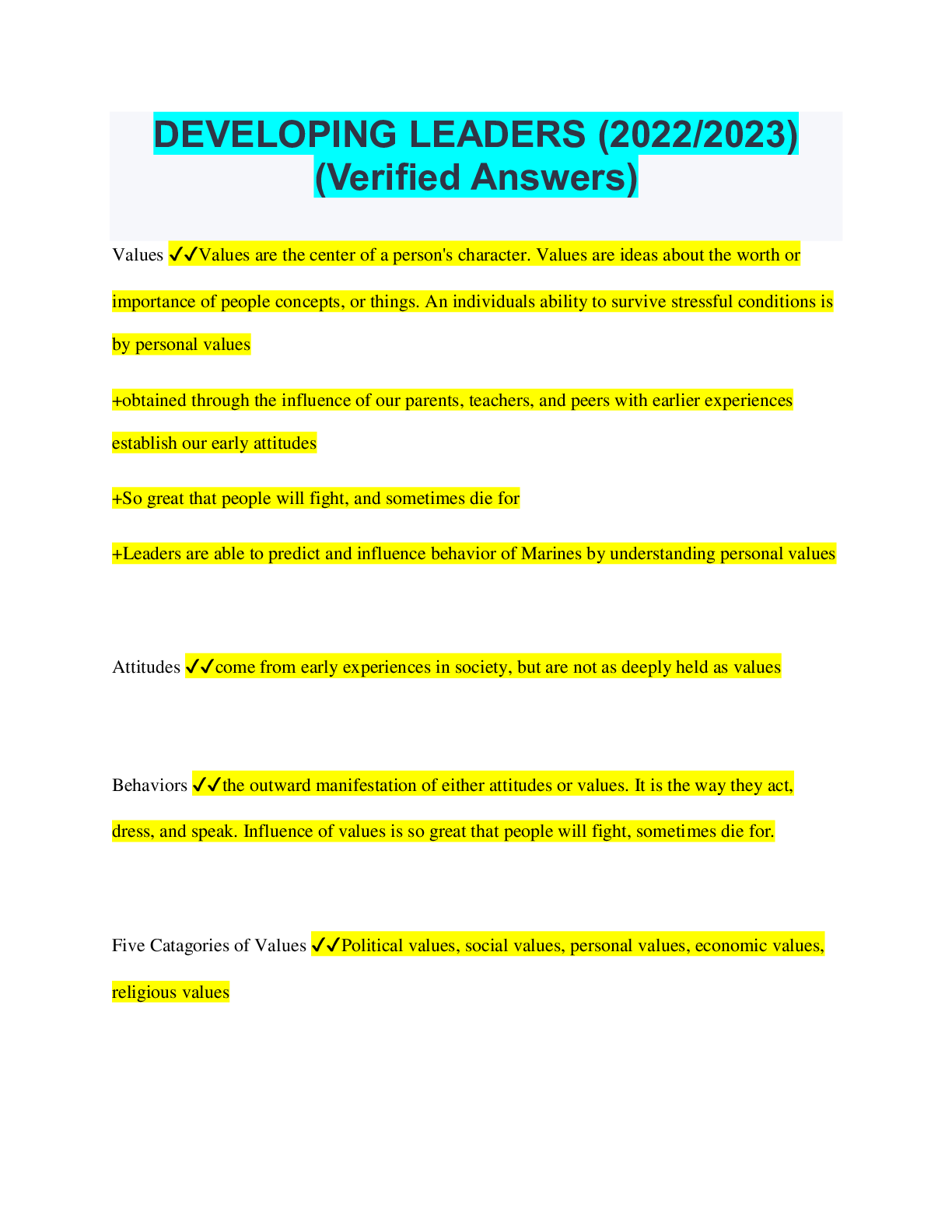 DEVELOPING LEADERS (2022/2023) (Verified Answers)

Values ✓✓Values are the center of a person's character. Values are ideas about the worth or importance of people concepts, or things. An individuals ability to survive stressful conditions is by personal values

+obtained through the influence of our parents, teachers, and peers with earlier experiences establish our early attitudes

+So great that people will fight, and sometimes die for

+Leaders are able to predict and influence behavior of Marines by understanding personal values

Attitudes ✓✓come from early experiences in society, but are not as deeply held as values

Behaviors ✓✓the outward manifestation of either attitudes or values. It is the way they act, dress, and speak. Influence of values is so great that people will fight, sometimes die for.

Five Catagories of Values ✓✓Political values, social values, personal values, economic values, religious values